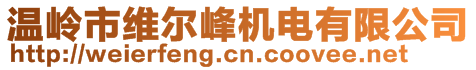 温岭市维尔峰机电有限公司
http://weierfeng.cn.coovee.net